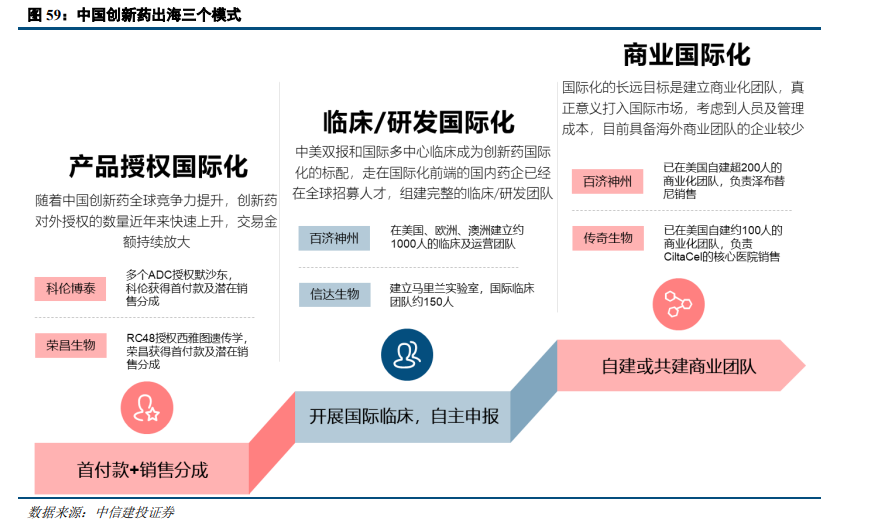 图 59：中国创新药出海三个模式

产品授权国际化

随着中国创新药全球竞争力提升，创新药对外授权的数量近年来快速上升，交易金额持续放大

科伦博泰

多个ADC授权默沙东，科伦获得首付款及潜在销售分成

荣昌生物

RC48授权西雅图遗传学，荣昌获得首付款及潜在销售分成

首付款+销售分成

临床/研发国际化

中美双报和国际多中心临床成为创新药国际化的标配，走在国际化前端的国内药企已经在全球招募人才，组建完整的临床/研发团队

百济神州

在美国、欧洲、澳洲建立约1000人的临床及运营团队

信达生物

建立马里兰实验室，国际临床团队约150人

开展国际临床，自主申报

商业国际化

国际化的长远目标是建立商业化团队，真正意义打入国际市场，考虑到人员及管理成本，目前具备海外商业团队的企业较少

百济神州

已在美国自建超200人的商业化团队，负责泽布替尼销售

传奇生物

已在美国自建约100人的商业化团队，负责CiltaCel的核心医院销售

自建或共建商业团队

数据来源：中信建投证券